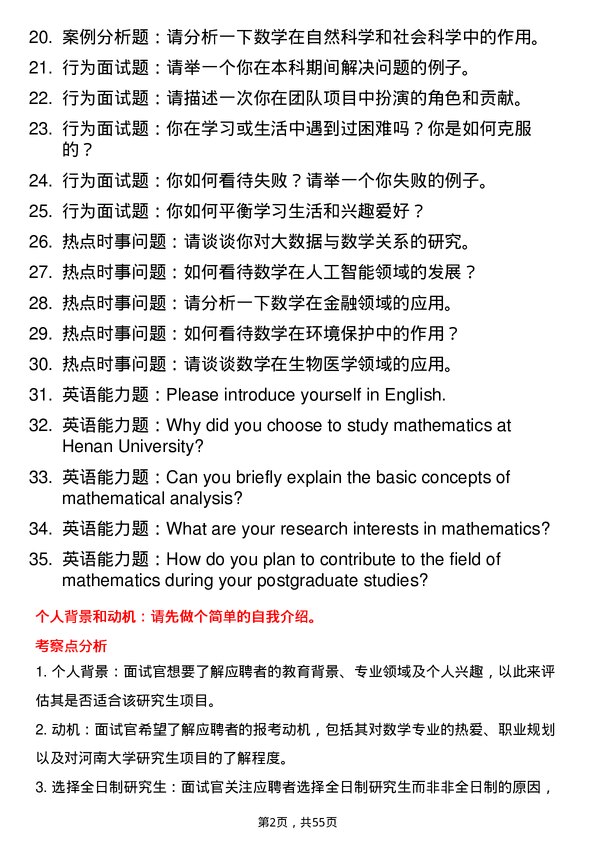 20. 案例分析题：请分析一下数学在自然科学和社会科学中的作用。

21. 行为面试题：请举一个你在本科期间解决问题的例子。

22. 行为面试题：请描述一次你在团队项目中扮演的角色和贡献。

23. 行为面试题：你在学习或生活中遇到过困难吗？你是如何克服的？

24. 行为面试题：你如何看待失败？请举一个你失败的例子。

25. 行为面试题：你如何平衡学习生活和兴趣爱好？

26. 热点时事问题：请谈谈你对大数据与数学关系的研究。

27. 热点时事问题：如何看待数学在人工智能领域的发展？

28. 热点时事问题：请分析一下数学在金融领域的应用。

29. 热点时事问题：如何看待数学在环境保护中的作用？

30. 热点时事问题：请谈谈数学在生物医学领域的应用。

31. 英语能力题：Please introduce yourself in English.

32. 英语能力题：Why did you choose to study mathematics at Henan University?

33. 英语能力题：Can you briefly explain the basic concepts of mathematical analysis?

34. 英语能力题：What are your research interests in mathematics?

35. 英语能力题：How do you plan to contribute to the field of mathematics during your postgraduate studies?

个人背景和动机：请先做个简单的自我介绍。

考察点分析

1. 个人背景：面试官想要了解应聘者的教育背景、专业领域及个人兴趣，以此来评估其是否适合该研究生项目。

2. 动机：面试官希望了解应聘者的报考动机，包括其对数学专业的热爱、职业规划以及对河南大学研究生项目的了解程度。

3. 选择全日制研究生：面试官关注应聘者选择全日制研究生而非非全日制的原因，

第2页，共55页